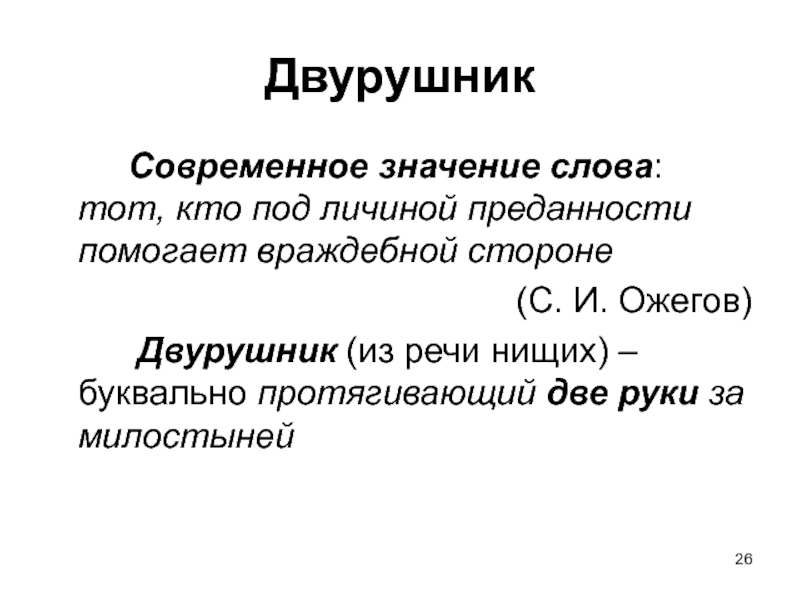 Двурушник

Современное значение слова: тот, кто под личиной преданности помогает враждебной стороне

(С. И. Ожегов)

Двурушник (из речи нищих) – буквально протягивающий две руки за милостыней

26